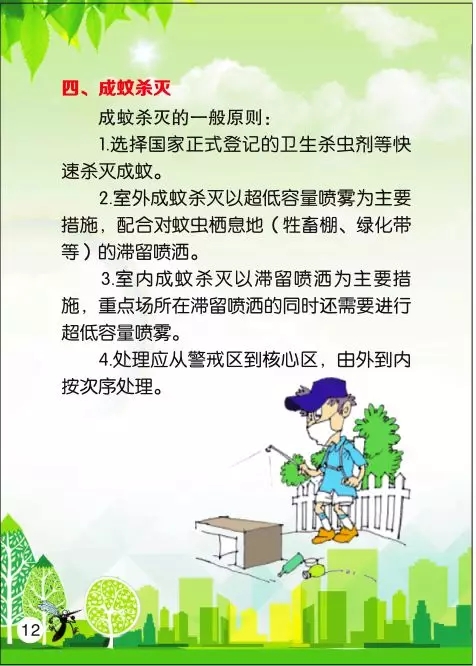 四、成蚊杀灭

成蚊杀灭的一般原则：

1.选择国家正式登记的卫生杀虫剂等快速杀灭成蚊。

2.室外成蚊杀灭以超低容量喷雾为主要措施，配合对蚊虫栖息地（牲畜棚、绿化带等）的滞留喷洒。

3.室内成蚊杀灭以滞留喷洒为主要措施，重点场所在滞留喷洒的同时还需要进行超低容量喷雾。

4.处理应从警戒区到核心区，由外到内按次序处理。

12